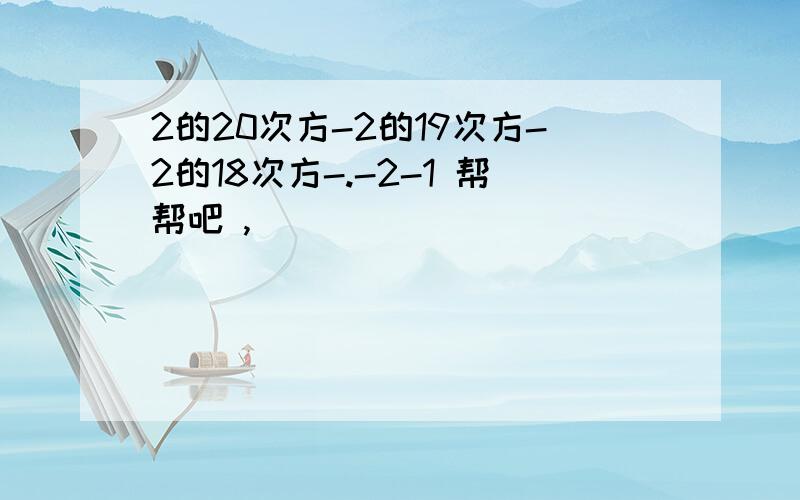 2的20次方-2的19次方-2的18次方-.-2-1 帮帮吧，